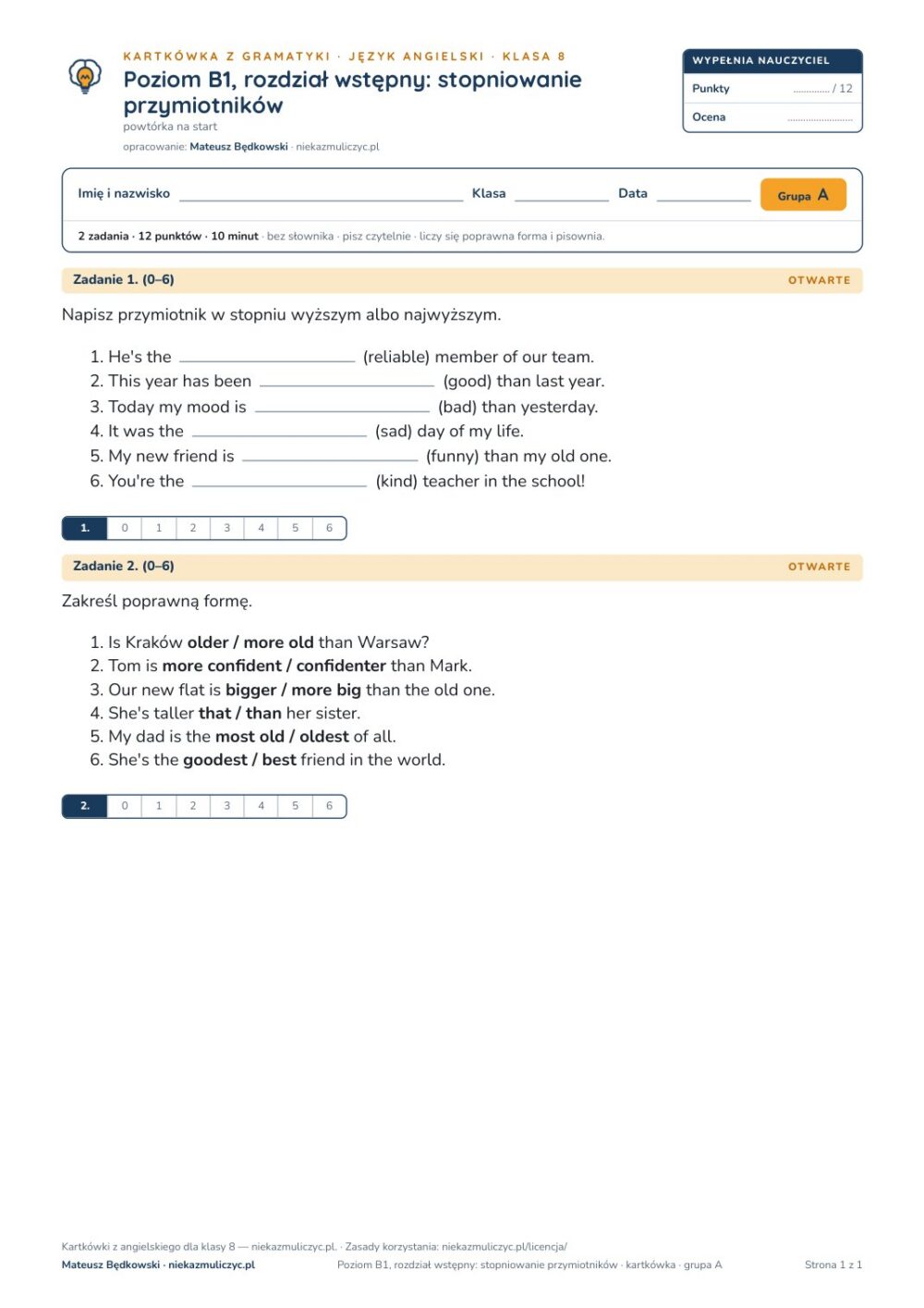 KARTKÓWKA Z GRAMATYKI · JĘZYK ANGIELSKI · KLASA 8

Poziom B1, rozdział wstępny: stopniowanie przymiotników

powtórka na start

opracowanie: Mateusz Będkowski · niekazmuliczyc.pl

WYPEŁNIA NAUCZYCIEL

Punkty ____ / 12

Ocena ____

Imię i nazwisko ____ Klasa ____ Data ____ Grupa A

2 zadania · 12 punktów · 10 minut · bez słownika · pisz czytelnie · liczy się poprawna forma i pisownia.

Zadanie 1. (0–6) OTWARTE

Napisz przymiotnik w stopniu wyższym albo najwyższym.

1. He's the ____ (reliable) member of our team.
2. This year has been ____ (good) than last year.
3. Today my mood is ____ (bad) than yesterday.
4. It was the ____ (sad) day of my life.
5. My new friend is ____ (funny) than my old one.
6. You're the ____ (kind) teacher in the school!

| 1. | 0 | 1 | 2 | 3 | 4 | 5 | 6 |
|---|---|---|---|---|---|---|---|

Zadanie 2. (0–6) OTWARTE

Zakreśl poprawną formę.

1. Is Kraków older / more old than Warsaw?
2. Tom is more confident / confidenter than Mark.
3. Our new flat is bigger / more big than the old one.
4. She's taller that / than her sister.
5. My dad is the most old / oldest of all.
6. She's the goodest / best friend in the world.

| 2. | 0 | 1 | 2 | 3 | 4 | 5 | 6 |
|---|---|---|---|---|---|---|---|

Kartkówki z angielskiego dla klasy 8 — niekazmuliczyc.pl. · Zasady korzystania: niekazmuliczyc.pl/licencja/

Mateusz Będkowski · niekazmuliczyc.pl Poziom B1, rozdział wstępny: stopniowanie przymiotników · kartkówka · grupa A Strona 1 z 1